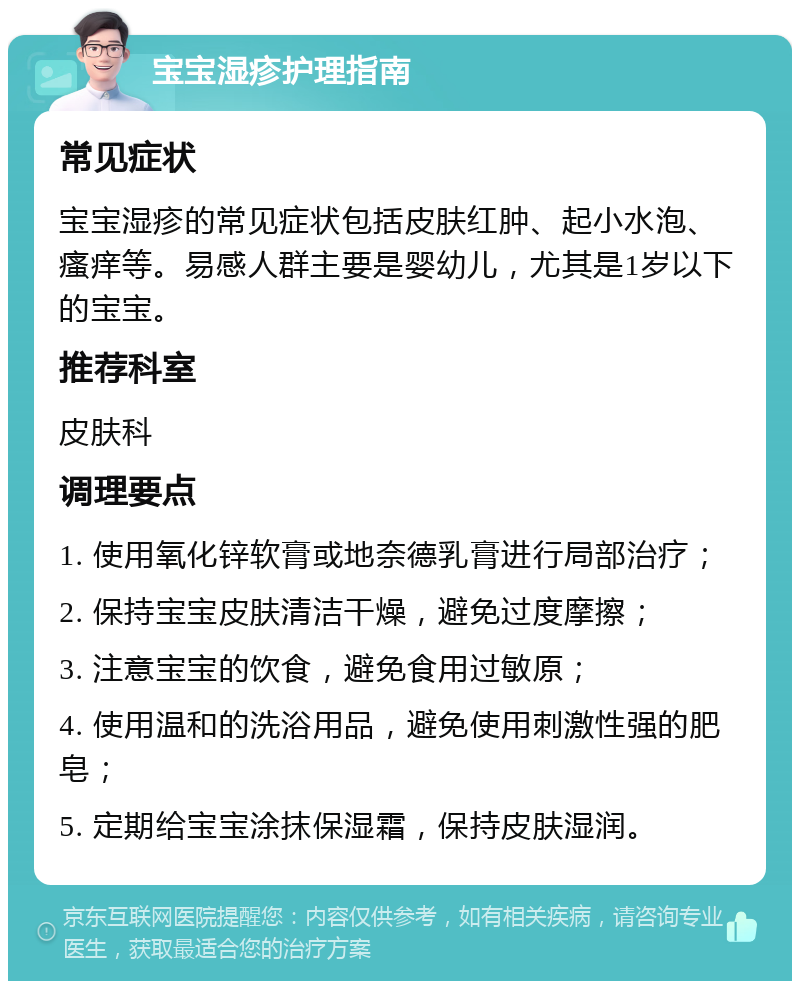 宝宝湿疹护理指南

常见症状

宝宝湿疹的常见症状包括皮肤红肿、起小水泡、瘙痒等。易感人群主要是婴幼儿，尤其是1岁以下的宝宝。

推荐科室

皮肤科

调理要点

1. 使用氧化锌软膏或地奈德乳膏进行局部治疗；

2. 保持宝宝皮肤清洁干燥，避免过度摩擦；

3. 注意宝宝的饮食，避免食用过敏原；

4. 使用温和的洗浴用品，避免使用刺激性强的肥皂；

5. 定期给宝宝涂抹保湿霜，保持皮肤湿润。

京东互联网医院提醒您：内容仅供参考，如有相关疾病，请咨询专业医生，获取最适合您的治疗方案